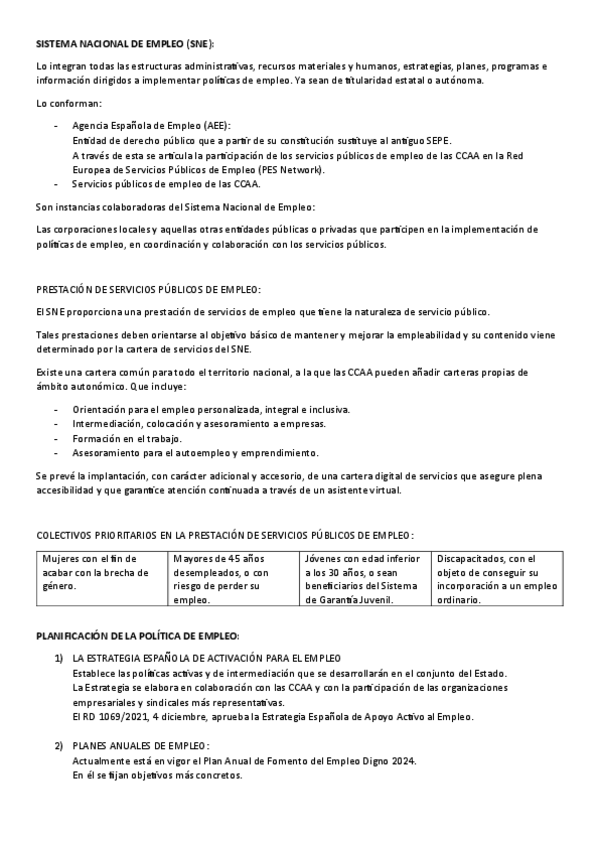 SISTEMA NACIONAL DE EMPLEO (SNE):

Lo integran todas las estructuras administrativas, recursos materiales y humanos, estrategias, planes, programas e información dirigidos a implementar políticas de empleo. Ya sean de titularidad estatal o autónoma.

Lo conforman:

- Agencia Española de Empleo (AEE):
Entidad de derecho público que a partir de su constitución sustituye al antiguo SEPE.
A través de esta se articula la participación de los servicios públicos de empleo de las CCAA en la Red Europea de Servicios Públicos de Empleo (PES Network).
- Servicios públicos de empleo de las CCAA.

Son instancias colaboradoras del Sistema Nacional de Empleo:

Las corporaciones locales y aquellas otras entidades públicas o privadas que participen en la implementación de políticas de empleo, en coordinación y colaboración con los servicios públicos.

PRESTACIÓN DE SERVICIOS PÚBLICOS DE EMPLEO:

El SNE proporciona una prestación de servicios de empleo que tiene la naturaleza de servicio público.

Tales prestaciones deben orientarse al objetivo básico de mantener y mejorar la empleabilidad y su contenido viene determinado por la cartera de servicios del SNE.

Existe una cartera común para todo el territorio nacional, a la que las CCAA pueden añadir carteras propias de ámbito autonómico. Que incluye:

- Orientación para el empleo personalizada, integral e inclusiva.
- Intermediación, colocación y asesoramiento a empresas.
- Formación en el trabajo.
- Asesoramiento para el autoempleo y emprendimiento.

Se prevé la implantación, con carácter adicional y accesorio, de una cartera digital de servicios que asegure plena accesibilidad y que garantice atención continuada a través de un asistente virtual.

COLECTIVOS PRIORITARIOS EN LA PRESTACIÓN DE SERVICIOS PÚBLICOS DE EMPLEO:

| Mujeres con el fin de acabar con la brecha de género. | Mayores de 45 años desempleados, o con riesgo de perder su empleo. | Jóvenes con edad inferior a los 30 años, o sean beneficiarios del Sistema de Garantía Juvenil. | Discapacitados, con el objeto de conseguir su incorporación a un empleo ordinario. |
|---|---|---|---|

PLANIFICACIÓN DE LA POLÍTICA DE EMPLEO:

1) LA ESTRATEGIA ESPAÑOLA DE ACTIVACIÓN PARA EL EMPLEO
Establece las políticas activas y de intermediación que se desarrollarán en el conjunto del Estado.
La Estrategia se elabora en colaboración con las CCAA y con la participación de las organizaciones empresariales y sindicales más representativas.
El RD 1069/2021, 4 diciembre, aprueba la Estrategia Española de Apoyo Activo al Empleo.

2) PLANES ANUALES DE EMPLEO:
Actualmente está en vigor el Plan Anual de Fomento del Empleo Digno 2024.
En él se fijan objetivos más concretos.